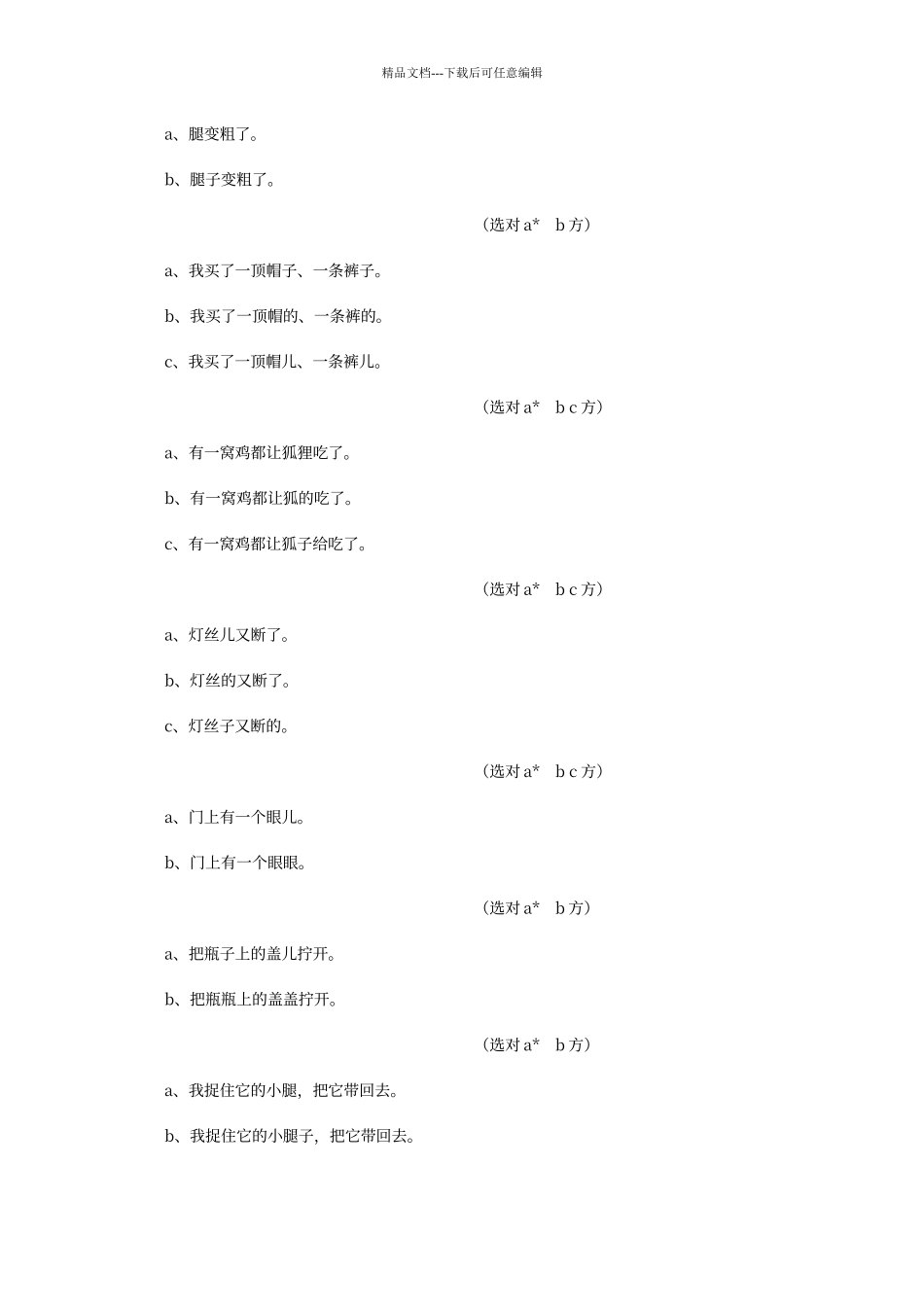 精品文档---下载后可任意编辑

a、腿变粗了。

b、腿子变粗了。

（选对 a*　b 方）

a、我买了一顶帽子、一条裤子。

b、我买了一顶帽的、一条裤的。

c、我买了一顶帽儿、一条裤儿。

（选对 a*　b c 方）

a、有一窝鸡都让狐狸吃了。

b、有一窝鸡都让狐的吃了。

c、有一窝鸡都让狐子给吃了。

（选对 a*　b c 方）

a、灯丝儿又断了。

b、灯丝的又断了。

c、灯丝子又断的。

（选对 a*　b c 方）

a、门上有一个眼儿。

b、门上有一个眼眼。

（选对 a*　b 方）

a、把瓶子上的盖儿拧开。

b、把瓶瓶上的盖盖拧开。

（选对 a*　b 方）

a、我捉住它的小腿，把它带回去。

b、我捉住它的小腿子，把它带回去。